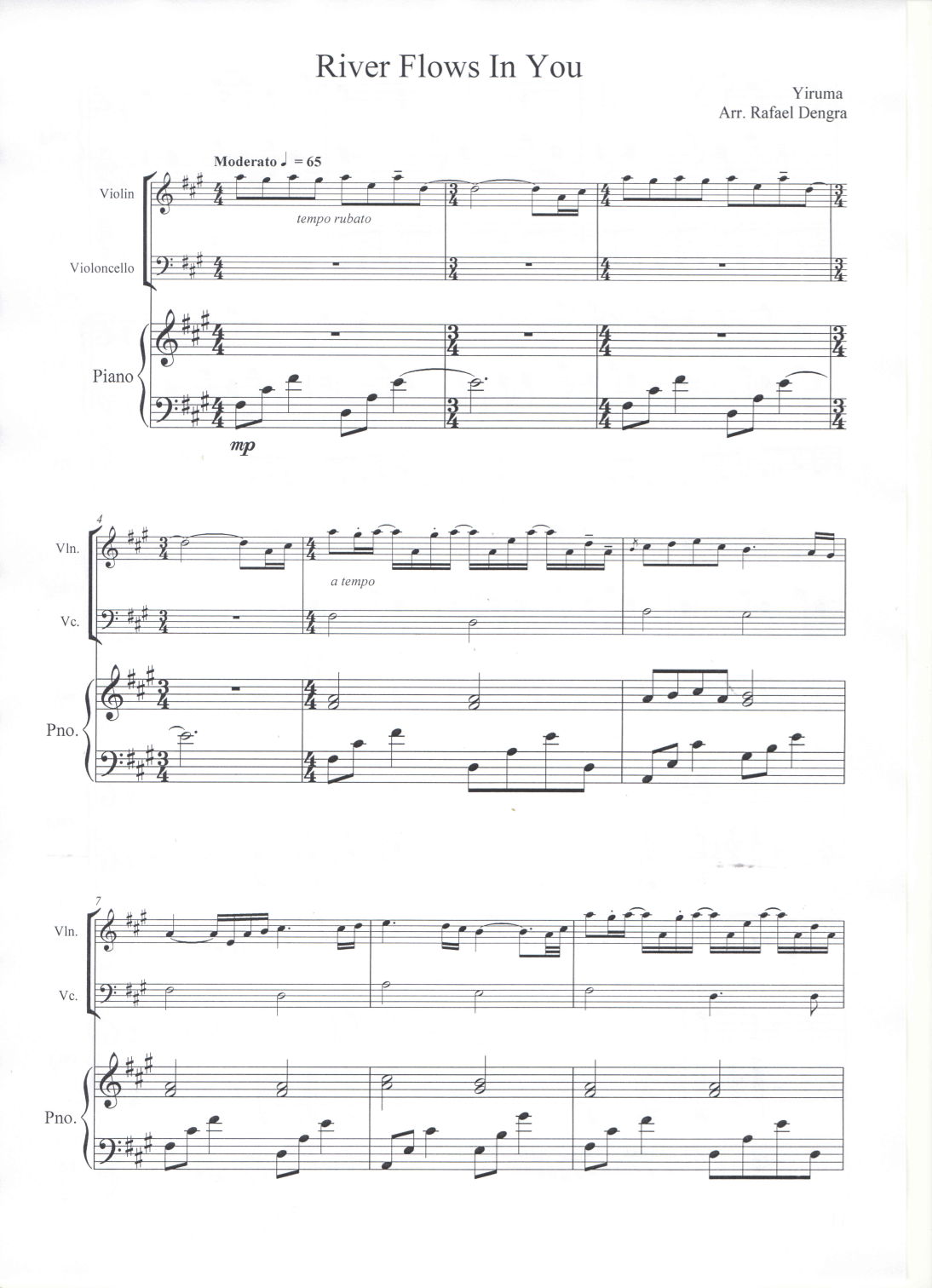 River Flows In You

Yiruma
Arr. Rafael Dengra

Moderato ♩ = 65

Violin

tempo rubato

Violoncello

Piano

mp

4

Vln.

a tempo

Vc.

Pno.

7

Vln.

Vc.

Pno.